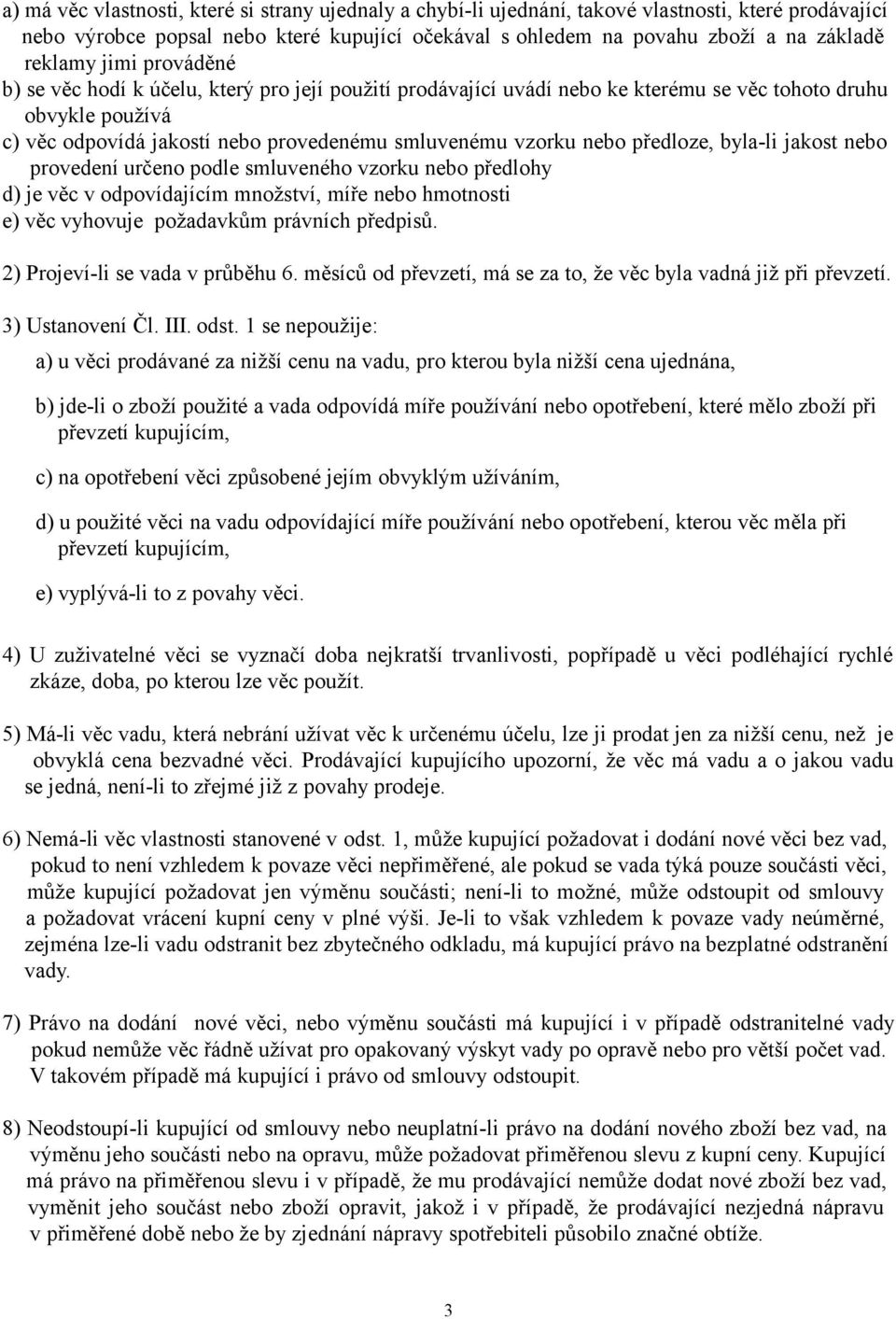 a) má věc vlastnosti, které si strany ujednaly a chybí-li ujednání, takové vlastnosti, které prodávající nebo výrobce popsal nebo které kupující očekával s ohledem na povahu zboží a na základě reklamy jimi prováděné
b) se věc hodí k účelu, který pro její použití prodávající uvádí nebo ke kterému se věc tohoto druhu obvykle používá
c) věc odpovídá jakostí nebo provedenému smluvenému vzorku nebo předloze, byla-li jakost nebo provedení určeno podle smluveného vzorku nebo předlohy
d) je věc v odpovídajícím množství, míře nebo hmotnosti
e) věc vyhovuje požadavkům právních předpisů.

2) Projeví-li se vada v průběhu 6. měsíců od převzetí, má se za to, že věc byla vadná již při převzetí.

3) Ustanovení Čl. III. odst. 1 se nepoužije:

a) u věci prodávané za nižší cenu na vadu, pro kterou byla nižší cena ujednána,

b) jde-li o zboží použité a vada odpovídá míře používání nebo opotřebení, které mělo zboží při převzetí kupujícím,

c) na opotřebení věci způsobené jejím obvyklým užíváním,

d) u použité věci na vadu odpovídající míře používání nebo opotřebení, kterou věc měla při převzetí kupujícím,

e) vyplývá-li to z povahy věci.

4) U zuživatelné věci se vyznačí doba nejkratší trvanlivosti, popřípadě u věci podléhající rychlé zkáze, doba, po kterou lze věc použít.

5) Má-li věc vadu, která nebrání užívat věc k určenému účelu, lze ji prodat jen za nižší cenu, než je obvyklá cena bezvadné věci. Prodávající kupujícího upozorní, že věc má vadu a o jakou vadu se jedná, není-li to zřejmé již z povahy prodeje.

6) Nemá-li věc vlastnosti stanovené v odst. 1, může kupující požadovat i dodání nové věci bez vad, pokud to není vzhledem k povaze věci nepřiměřené, ale pokud se vada týká pouze součásti věci, může kupující požadovat jen výměnu součásti; není-li to možné, může odstoupit od smlouvy a požadovat vrácení kupní ceny v plné výši. Je-li to však vzhledem k povaze vady neúměrné, zejména lze-li vadu odstranit bez zbytečného odkladu, má kupující právo na bezplatné odstranění vady.

7) Právo na dodání nové věci, nebo výměnu součásti má kupující i v případě odstranitelné vady pokud nemůže věc řádně užívat pro opakovaný výskyt vady po opravě nebo pro větší počet vad. V takovém případě má kupující i právo od smlouvy odstoupit.

8) Neodstoupí-li kupující od smlouvy nebo neuplatní-li právo na dodání nového zboží bez vad, na výměnu jeho součásti nebo na opravu, může požadovat přiměřenou slevu z kupní ceny. Kupující má právo na přiměřenou slevu i v případě, že mu prodávající nemůže dodat nové zboží bez vad, vyměnit jeho součást nebo zboží opravit, jakož i v případě, že prodávající nezjedná nápravu v přiměřené době nebo že by zjednání nápravy spotřebiteli působilo značné obtíže.

3